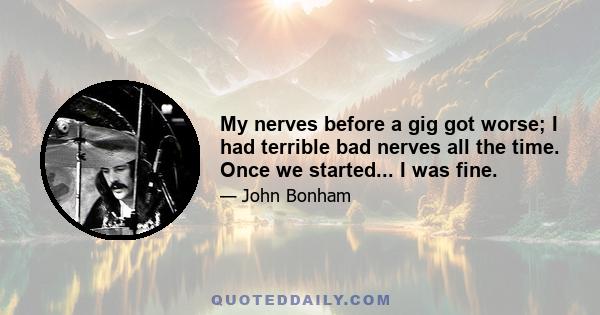 My nerves before a gig got worse; I had terrible bad nerves all the time. Once we started... I was fine.

— John Bonham

QUOTEDDAILY.COM